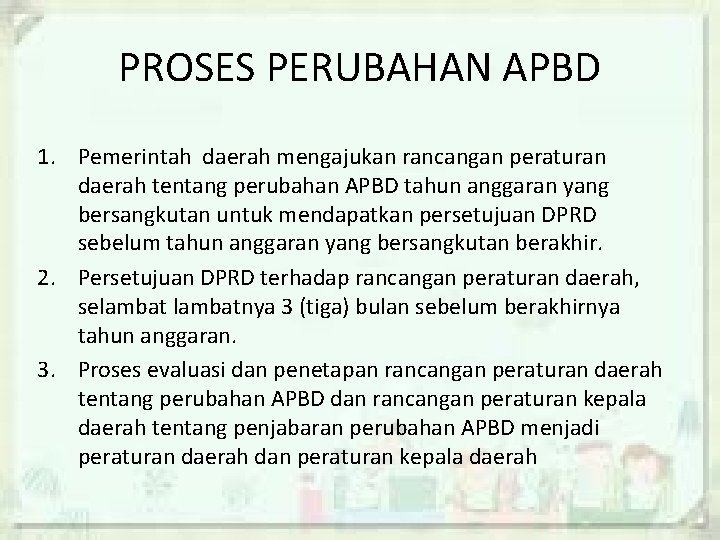 PROSES PERUBAHAN APBD

1. Pemerintah daerah mengajukan rancangan peraturan daerah tentang perubahan APBD tahun anggaran yang bersangkutan untuk mendapatkan persetujuan DPRD sebelum tahun anggaran yang bersangkutan berakhir.
2. Persetujuan DPRD terhadap rancangan peraturan daerah, selambat lambatnya 3 (tiga) bulan sebelum berakhirnya tahun anggaran.
3. Proses evaluasi dan penetapan rancangan peraturan daerah tentang perubahan APBD dan rancangan peraturan kepala daerah tentang penjabaran perubahan APBD menjadi peraturan daerah dan peraturan kepala daerah